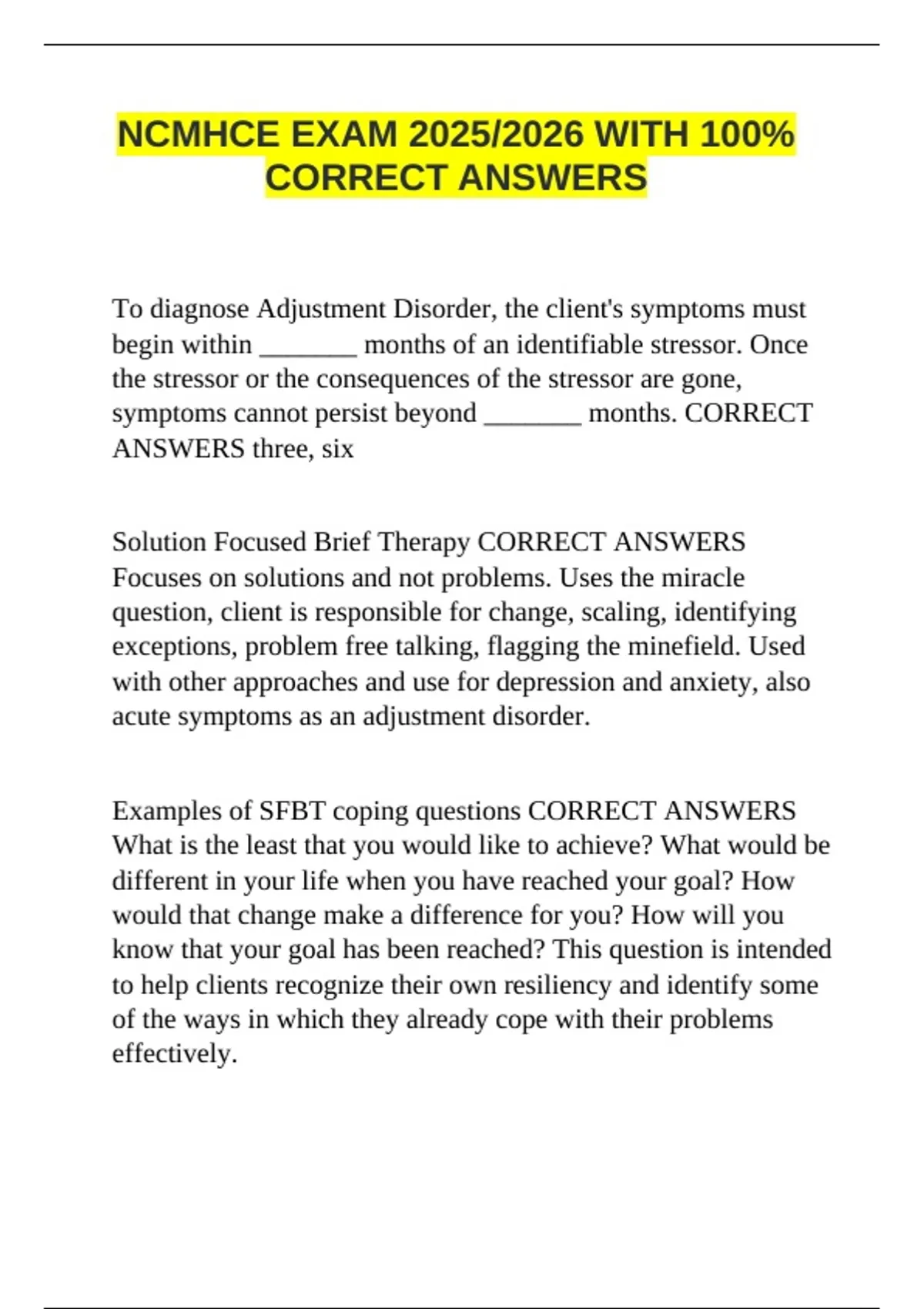 NCMHCE EXAM 2025/2026 WITH 100% CORRECT ANSWERS

To diagnose Adjustment Disorder, the client's symptoms must begin within _______ months of an identifiable stressor. Once the stressor or the consequences of the stressor are gone, symptoms cannot persist beyond _______ months. CORRECT ANSWERS three, six

Solution Focused Brief Therapy CORRECT ANSWERS Focuses on solutions and not problems. Uses the miracle question, client is responsible for change, scaling, identifying exceptions, problem free talking, flagging the minefield. Used with other approaches and use for depression and anxiety, also acute symptoms as an adjustment disorder.

Examples of SFBT coping questions CORRECT ANSWERS What is the least that you would like to achieve? What would be different in your life when you have reached your goal? How would that change make a difference for you? How will you know that your goal has been reached? This question is intended to help clients recognize their own resiliency and identify some of the ways in which they already cope with their problems effectively.